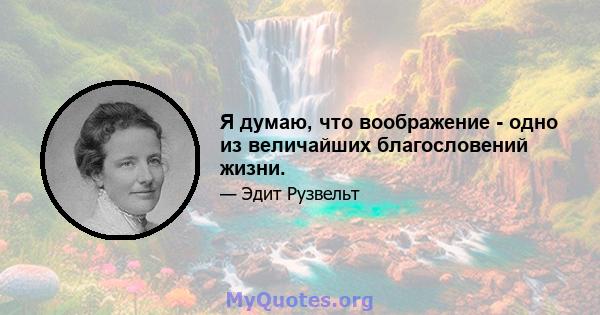 Я думаю, что воображение - одно из величайших благословений жизни.

— Эдит Рузвельт

MyQuotes.org